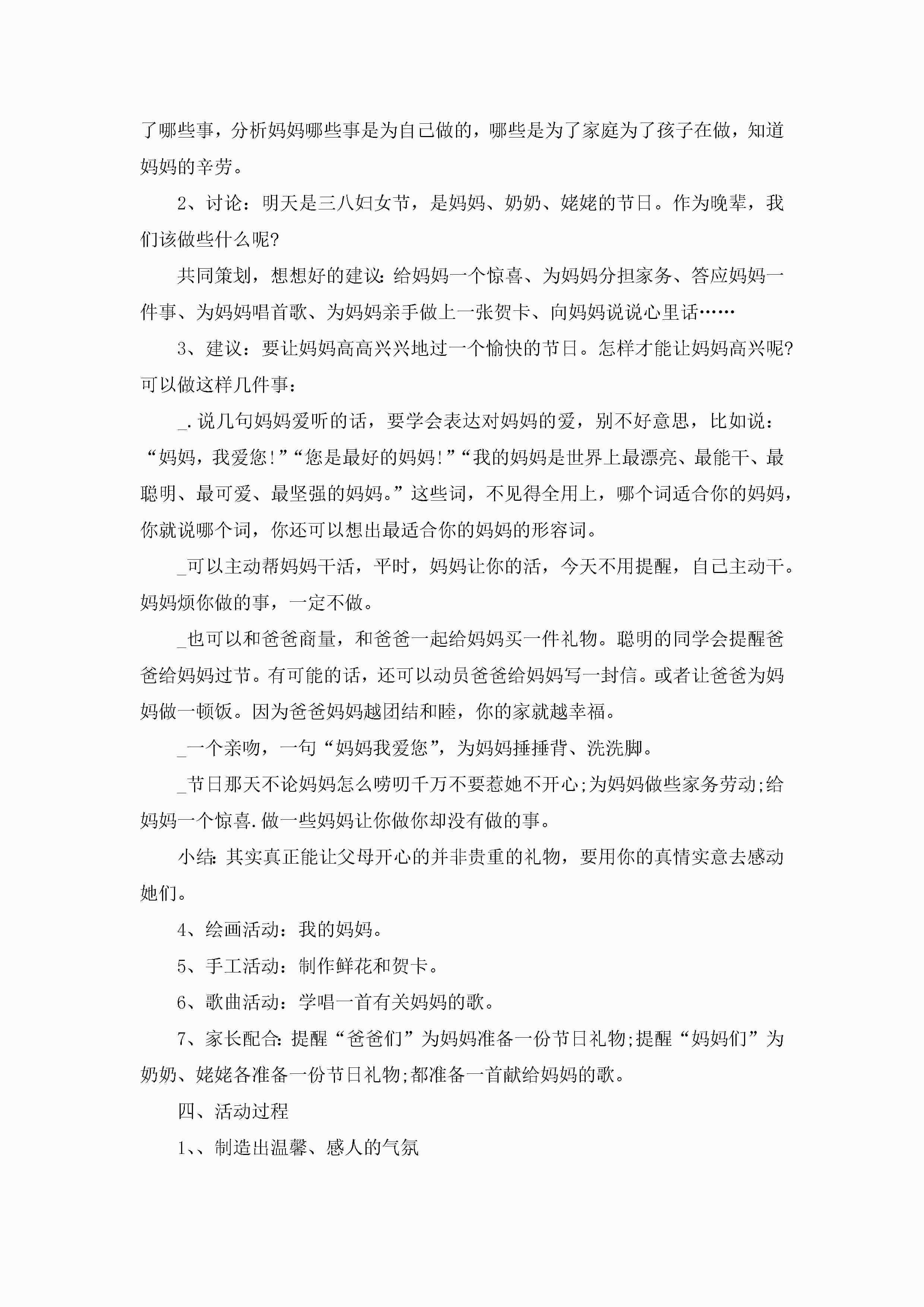 了哪些事，分析妈妈哪些事是为自己做的，哪些是为了家庭为了孩子在做，知道妈妈的辛劳。

2、讨论：明天是三八妇女节，是妈妈、奶奶、姥姥的节日。作为晚辈，我们该做些什么呢?

共同策划，想想好的建议：给妈妈一个惊喜、为妈妈分担家务、答应妈妈一件事、为妈妈唱首歌、为妈妈亲手做上一张贺卡、向妈妈说说心里话……

3、建议：要让妈妈高高兴兴地过一个愉快的节日。怎样才能让妈妈高兴呢?可以做这样几件事：

_.说几句妈妈爱听的话，要学会表达对妈妈的爱，别不好意思，比如说：“妈妈，我爱您!”“您是最好的妈妈!”“我的妈妈是世界上最漂亮、最能干、最聪明、最可爱、最坚强的妈妈。”这些词，不见得全用上，哪个词适合你的妈妈，你就说哪个词，你还可以想出最适合你的妈妈的形容词。

_可以主动帮妈妈干活，平时，妈妈让你的活，今天不用提醒，自己主动干。妈妈烦你做的事，一定不做。

_也可以和爸爸商量，和爸爸一起给妈妈买一件礼物。聪明的同学会提醒爸爸给妈妈过节。有可能的话，还可以动员爸爸给妈妈写一封信。或者让爸爸为妈妈做一顿饭。因为爸爸妈妈越团结和睦，你的家就越幸福。

_一个亲吻，一句“妈妈我爱您”，为妈妈捶捶背、洗洗脚。

_节日那天不论妈妈怎么唠叨千万不要惹她不开心;为妈妈做些家务劳动;给妈妈一个惊喜.做一些妈妈让你做你却没有做的事。

小结:其实真正能让父母开心的并非贵重的礼物，要用你的真情实意去感动她们。

4、绘画活动：我的妈妈。

5、手工活动：制作鲜花和贺卡。

6、歌曲活动：学唱一首有关妈妈的歌。

7、家长配合:提醒“爸爸们”为妈妈准备一份节日礼物;提醒“妈妈们”为奶奶、姥姥各准备一份节日礼物;都准备一首献给妈妈的歌。

四、活动过程

1、、制造出温馨、感人的气氛